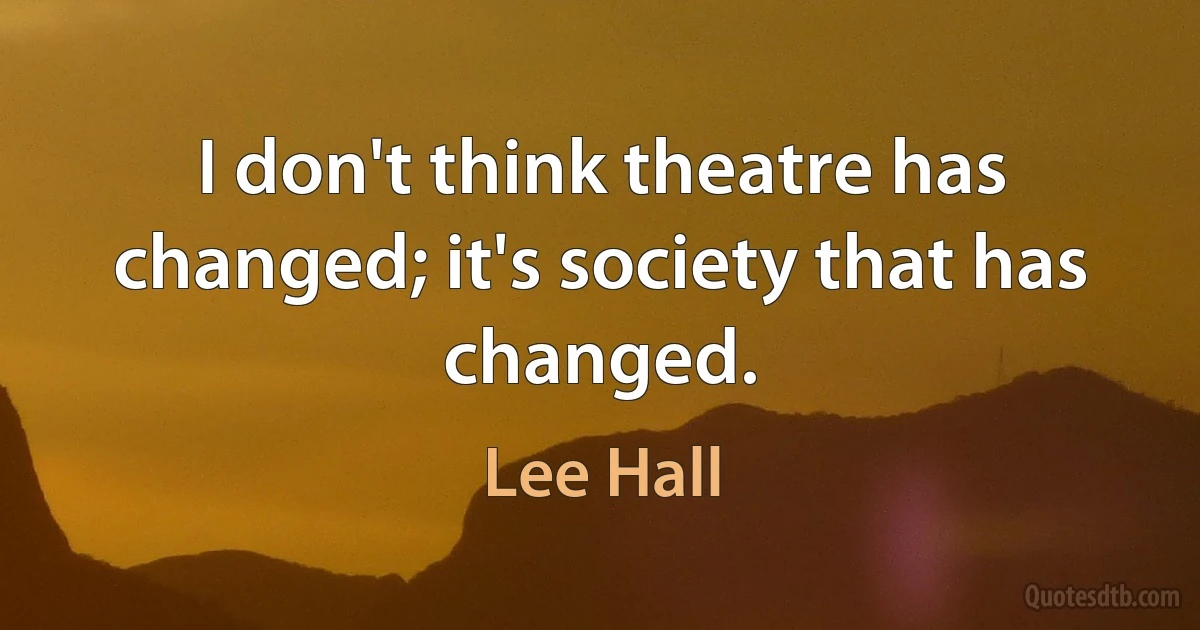 I don't think theatre has changed; it's society that has changed.

Lee Hall

Quotesdtb.com